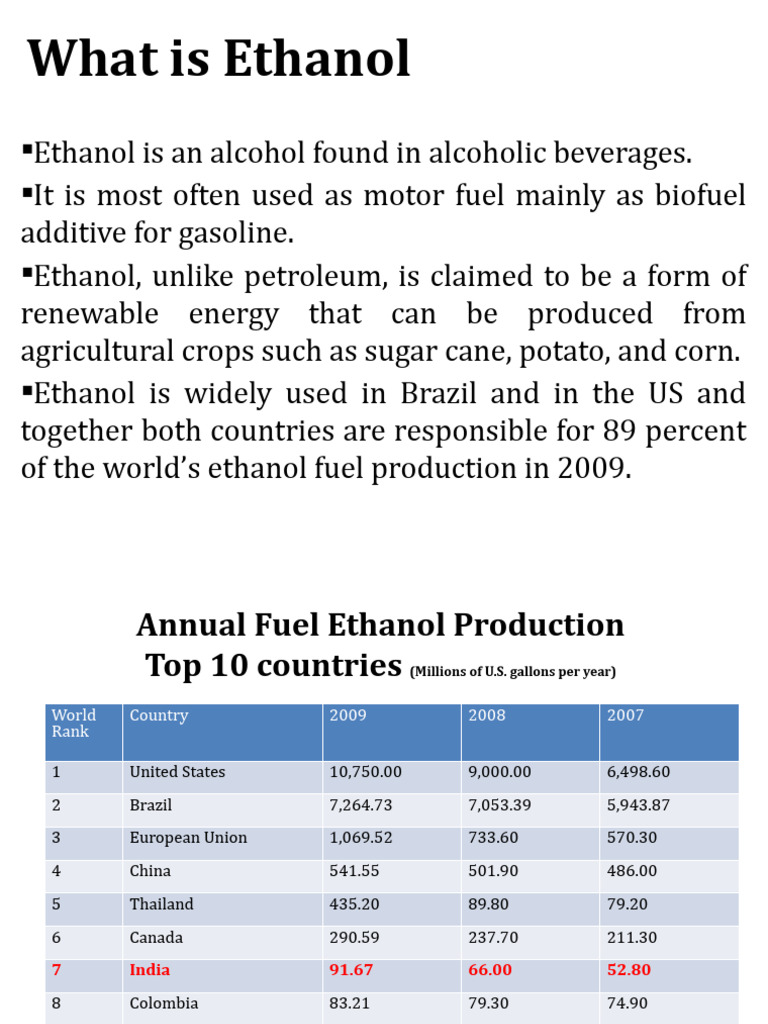 What is Ethanol

▪Ethanol is an alcohol found in alcoholic beverages.

▪It is most often used as motor fuel mainly as biofuel additive for gasoline.

▪Ethanol, unlike petroleum, is claimed to be a form of renewable energy that can be produced from agricultural crops such as sugar cane, potato, and corn.

▪Ethanol is widely used in Brazil and in the US and together both countries are responsible for 89 percent of the world's ethanol fuel production in 2009.

Annual Fuel Ethanol Production
Top 10 countries (Millions of U.S. gallons per year)

| World Rank | Country | 2009 | 2008 | 2007 |
|---|---|---|---|---|
| 1 | United States | 10,750.00 | 9,000.00 | 6,498.60 |
| 2 | Brazil | 7,264.73 | 7,053.39 | 5,943.87 |
| 3 | European Union | 1,069.52 | 733.60 | 570.30 |
| 4 | China | 541.55 | 501.90 | 486.00 |
| 5 | Thailand | 435.20 | 89.80 | 79.20 |
| 6 | Canada | 290.59 | 237.70 | 211.30 |
| 7 | India | 91.67 | 66.00 | 52.80 |
| 8 | Colombia | 83.21 | 79.30 | 74.90 |